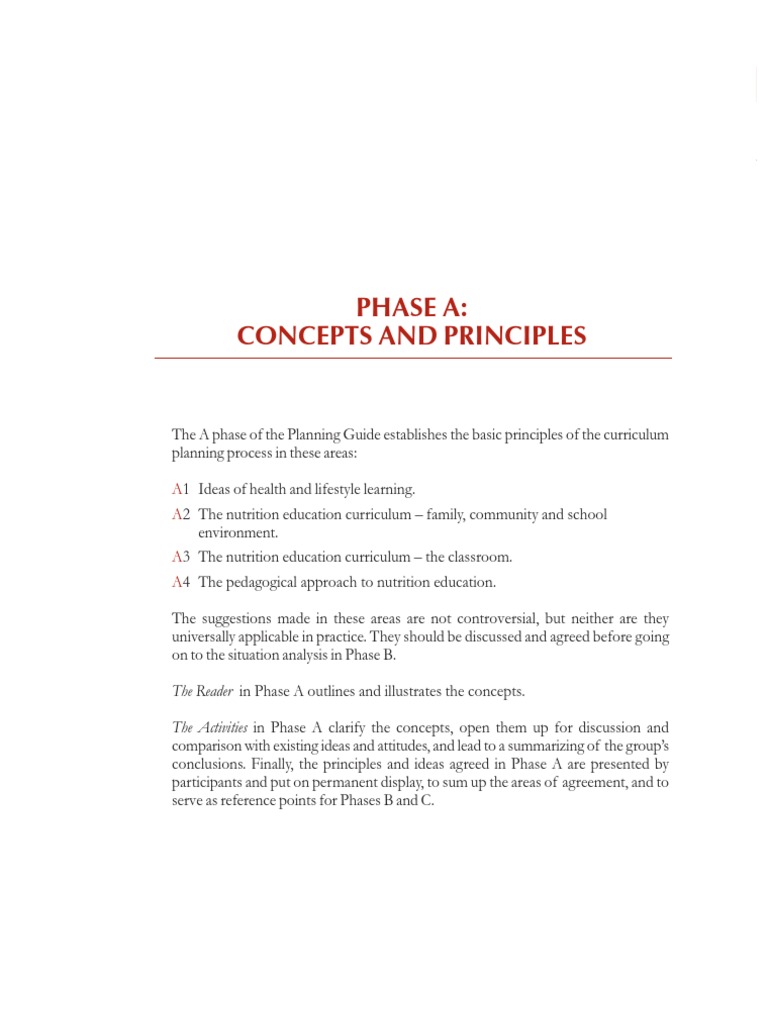 PHASE A:
CONCEPTS AND PRINCIPLES

The A phase of the Planning Guide establishes the basic principles of the curriculum planning process in these areas:

A1 Ideas of health and lifestyle learning.

A2 The nutrition education curriculum – family, community and school environment.

A3 The nutrition education curriculum – the classroom.

A4 The pedagogical approach to nutrition education.

The suggestions made in these areas are not controversial, but neither are they universally applicable in practice. They should be discussed and agreed before going on to the situation analysis in Phase B.

The Reader in Phase A outlines and illustrates the concepts.

The Activities in Phase A clarify the concepts, open them up for discussion and comparison with existing ideas and attitudes, and lead to a summarizing of the group's conclusions. Finally, the principles and ideas agreed in Phase A are presented by participants and put on permanent display, to sum up the areas of agreement, and to serve as reference points for Phases B and C.